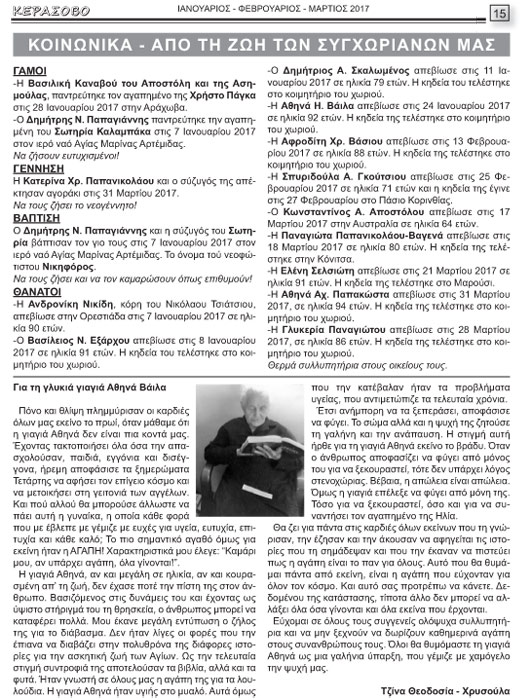 ΚΕΡΑΣΟΒΟ

ΙΑΝΟΥΑΡΙΟΣ - ΦΕΒΡΟΥΑΡΙΟΣ - ΜΑΡΤΙΟΣ 2017

15

ΚΟΙΝΩΝΙΚΑ - ΑΠΟ ΤΗ ΖΩΗ ΤΩΝ ΣΥΓΧΩΡΙΑΝΩΝ ΜΑΣ

ΓΑΜΟΙ
-Η Βασιλική Καναβού του Αποστόλη και της Ασημούλας, παντρεύτηκε τον αγαπημένο της Χρήστο Πάγκα στις 28 Ιανουαρίου 2017 στην Αράχωβα.
-Ο Δημήτρης Ν. Παπαγιάννης παντρεύτηκε την αγαπημένη του Σωτηρία Καλαμπάκα στις 7 Ιανουαρίου 2017 στον ιερό ναό Αγίας Μαρίνας Αρτέμιδας.
Να ζήσουν ευτυχισμένοι!

ΓΕΝΝΗΣΗ
Η Κατερίνα Χρ. Παπανικολάου και ο σύζυγός της απέκτησαν αγοράκι στις 31 Μαρτίου 2017.
Να τους ζήσει το νεογέννητο!

ΒΑΠΤΙΣΗ
Ο Δημήτρης Ν. Παπαγιάννης και η σύζυγός του Σωτηρία βάπτισαν τον γιο τους στις 7 Ιανουαρίου 2017 στον ιερό ναό Αγίας Μαρίνας Αρτέμιδας. Το όνομα τού νεοφώτιστου Νικηφόρος.
Να τους ζήσει και να τον καμαρώσουν όπως επιθυμούν!

ΘΑΝΑΤΟΙ
-Η Ανδρονίκη Νικίδη, κόρη του Νικόλαου Τσιάτσιου, απεβίωσε στην Ορεστιάδα στις 7 Ιανουαρίου 2017 σε ηλικία 90 ετών.
-Ο Βασίλειος Ν. Εξάρχου απεβίωσε στις 8 Ιανουαρίου 2017 σε ηλικία 91 ετών. Η κηδεία του τελέστηκε στο κοιμητήριο του χωριού.
-Ο Δημήτριος Α. Σκαλωμένος απεβίωσε στις 11 Ιανουαρίου 2017 σε ηλικία 79 ετών. Η κηδεία του τελέστηκε στο κοιμητήριο του χωριού.
-Η Αθηνά Η. Βάιλα απεβίωσε στις 24 Ιανουαρίου 2017 σε ηλικία 92 ετών. Η κηδεία της τελέστηκε στο κοιμητήριο του χωριού.
-Η Αφροδίτη Χρ. Βάσιου απεβίωσε στις 13 Φεβρουαρίου 2017 σε ηλικία 88 ετών. Η κηδεία της τελέστηκε στο κοιμητήριο του χωριού.
-Η Σπυριδούλα Α. Γκούτσιου απεβίωσε στις 25 Φεβρουαρίου 2017 σε ηλικία 71 ετών και η κηδεία της έγινε στις 27 Φεβρουαρίου στο Πάσιο Κορινθίας.
-Ο Κωνσταντίνος Α. Αποστόλου απεβίωσε στις 17 Μαρτίου 2017 στην Αυστραλία σε ηλικία 64 ετών.
-Η Παναγιώτα Παπανικολάου-Βαγενά απεβίωσε στις 18 Μαρτίου 2017 σε ηλικία 80 ετών. Η κηδεία της τελέστηκε στην Κόνιτσα.
-Η Ελένη Σελσιώτη απεβίωσε στις 21 Μαρτίου 2017 σε ηλικία 91 ετών. Η κηδεία της τελέστηκε στο Μαρούσι.
-Η Αθηνά Αχ. Παπακώστα απεβίωσε στις 31 Μαρτίου 2017, σε ηλικία 94 ετών. Η κηδεία της τελέστηκε στο κοιμητήριο του χωριού.
-Η Γλυκερία Παναγιώτου απεβίωσε στις 28 Μαρτίου 2017, σε ηλικία 86 ετών. Η κηδεία της τελέστηκε στο κοιμητήριο του χωριού.
Θερμά συλλυπητήρια στους οικείους τους.

Για τη γλυκιά γιαγιά Αθηνά Βάιλα

Πόνο και θλίψη πλημμύρισαν οι καρδιές όλων μας εκείνο το πρωί, όταν μάθαμε ότι η γιαγιά Αθηνά δεν είναι πια κοντά μας. Έχοντας τακτοποιήσει όλα όσα την απασχολούσαν, παιδιά, εγγόνια και δισέγγονα, ήρεμη αποφάσισε τα ξημερώματα Τετάρτης να αφήσει τον επίγειο κόσμο και να μετοικήσει στη γειτονιά των αγγέλων. Και πού αλλού θα μπορούσε άλλωστε να πάει αυτή η γυναίκα, η οποία κάθε φορά που με έβλεπε με γέμιζε με ευχές για υγεία, ευτυχία, επιτυχία και κάθε καλό; Το πιο σημαντικό αγαθό όμως για εκείνη ήταν η ΑΓΑΠΗ! Χαρακτηριστικά μου έλεγε: "Καμάρι μου, αν υπάρχει αγάπη, όλα γίνονται!".

Η γιαγιά Αθηνά, αν και μεγάλη σε ηλικία, αν και κουρασμένη απ' τη ζωή, δεν έχασε ποτέ την πίστη της στον άνθρωπο. Βασιζόμενος στις δυνάμεις του και έχοντας ως ύψιστο στήριγμά του τη θρησκεία, ο άνθρωπος μπορεί να καταφέρει πολλά. Μου έκανε μεγάλη εντύπωση ο ζήλος της για το διάβασμα. Δεν ήταν λίγες οι φορές που την έπιανα να διαβάζει στην πολυθρόνα της διάφορες ιστορίες για την ασκητική ζωή των Αγίων. Ως την τελευταία στιγμή συντροφιά της αποτελούσαν τα βιβλία, αλλά και τα φυτά. Ήταν γνωστή σε όλους μας η αγάπη της για τα λουλούδια. Η γιαγιά Αθηνά ήταν υγιής στο μυαλό. Αυτά όμως που την κατέβαλαν ήταν τα προβλήματα υγείας, που αντιμετώπιζε τα τελευταία χρόνια.

Έτσι ανήμπορη να τα ξεπεράσει, αποφάσισε να φύγει. Το σώμα αλλά και η ψυχή της ζητούσε τη γαλήνη και την ανάπαυση. Η στιγμή αυτή ήρθε για τη γιαγιά Αθηνά εκείνο το βράδυ. Όταν ο άνθρωπος αποφασίζει να φύγει από μόνος του για να ξεκουραστεί, τότε δεν υπάρχει λόγος στενοχώριας. Βέβαια, η απώλεια είναι απώλεια. Όμως η γιαγιά επέλεξε να φύγει από μόνη της. Τόσο για να ξεκουραστεί, όσο και για να συναντήσει τον αγαπημένο της Ηλία.

Θα ζει για πάντα στις καρδιές όλων εκείνων που τη γνώρισαν, την έζησαν και την άκουσαν να αφηγείται τις ιστορίες που τη σημάδεψαν και που την έκαναν να πιστεύει πως η αγάπη είναι το παν για όλους. Αυτό που θα θυμάμαι πάντα από εκείνη, είναι η αγάπη που εύχονταν για όλον τον κόσμο. Και αυτό σας προτρέπω να κάνετε. Δεδομένου της κατάστασης, τίποτα άλλο δεν μπορεί να αλλάξει όλα όσα γίνονται και όλα εκείνα που έρχονται.

Εύχομαι σε όλους τους συγγενείς ολόψυχα συλλυπητήρια και να μην ξεχνούν να δωρίζουν καθημερινά αγάπη στους συνανθρώπους τους. Όλοι θα θυμόμαστε τη γιαγιά Αθηνά ως μια γαλήνια ύπαρξη, που γέμιζε με χαμόγελο την ψυχή μας.

Τζίνα Θεοδοσία - Χρυσούλα